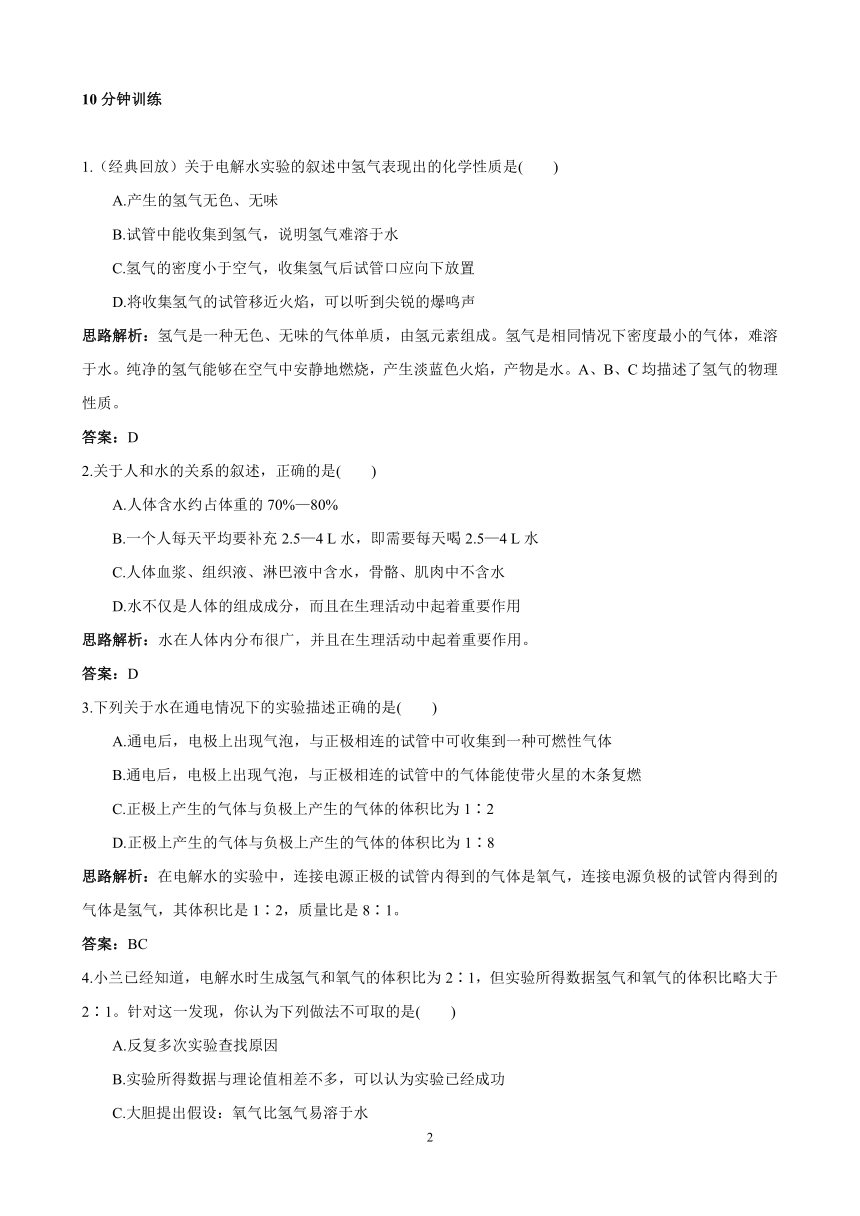 10 分钟训练

1.（经典回放）关于电解水实验的叙述中氢气表现出的化学性质是(　　)

A.产生的氢气无色、无味

B.试管中能收集到氢气，说明氢气难溶于水

C.氢气的密度小于空气，收集氢气后试管口应向下放置

D.将收集氢气的试管移近火焰，可以听到尖锐的爆鸣声

思路解析：氢气是一种无色、无味的气体单质，由氢元素组成。氢气是相同情况下密度最小的气体，难溶于水。纯净的氢气能够在空气中安静地燃烧，产生淡蓝色火焰，产物是水。A、B、C 均描述了氢气的物理性质。

答案：D

2.关于人和水的关系的叙述，正确的是(　　)

A.人体含水约占体重的 70%—80%

B.一个人每天平均要补充 2.5—4 L 水，即需要每天喝 2.5—4 L 水

C.人体血浆、组织液、淋巴液中含水，骨骼、肌肉中不含水

D.水不仅是人体的组成成分，而且在生理活动中起着重要作用

思路解析：水在人体内分布很广，并且在生理活动中起着重要作用。

答案：D

3.下列关于水在通电情况下的实验描述正确的是(　　)

A.通电后，电极上出现气泡，与正极相连的试管中可收集到一种可燃性气体

B.通电后，电极上出现气泡，与正极相连的试管中的气体能使带火星的木条复燃

C.正极上产生的气体与负极上产生的气体的体积比为 1∶2

D.正极上产生的气体与负极上产生的气体的体积比为 1∶8

思路解析：在电解水的实验中，连接电源正极的试管内得到的气体是氧气，连接电源负极的试管内得到的气体是氢气，其体积比是 1∶2，质量比是 8∶1。

答案：BC

4.小兰已经知道，电解水时生成氢气和氧气的体积比为 2∶1，但实验所得数据氢气和氧气的体积比略大于 2∶1。针对这一发现，你认为下列做法不可取的是(　　)

A.反复多次实验查找原因

B.实验所得数据与理论值相差不多，可以认为实验已经成功

C.大胆提出假设：氧气比氢气易溶于水

2